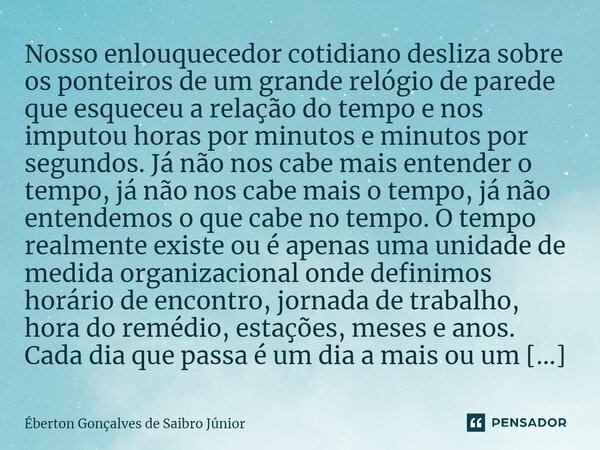 Nosso enlouquecedor cotidiano desliza sobre os ponteiros de um grande relógio de parede que esqueceu a relação do tempo e nos imputou horas por minutos e minutos por segundos. Já não nos cabe mais entender o tempo, já não nos cabe mais o tempo, já não entendemos o que cabe no tempo. O tempo realmente existe ou é apenas uma unidade de medida organizacional onde definimos horário de encontro, jornada de trabalho, hora do remédio, estações, meses e anos. Cada dia que passa é um dia a mais ou um [...]

Éberton Gonçalves de Saibro Júnior

PENSADOR